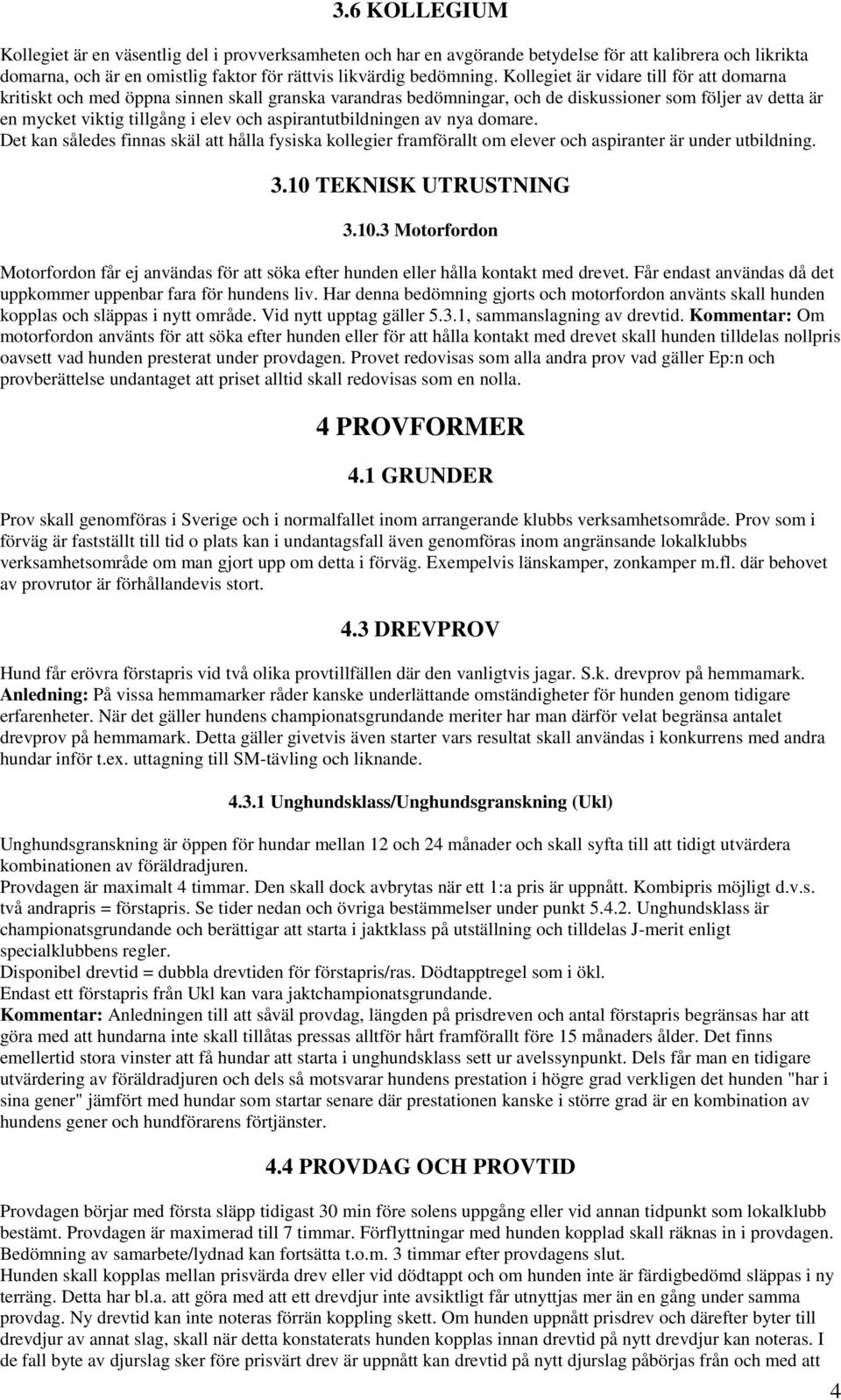 3.6 KOLLEGIUM

Kollegiet är en väsentlig del i provverksamheten och har en avgörande betydelse för att kalibrera och likrikta domarna, och är en omistlig faktor för rättvis likvärdig bedömning. Kollegiet är vidare till för att domarna kritiskt och med öppna sinnen skall granska varandras bedömningar, och de diskussioner som följer av detta är en mycket viktig tillgång i elev och aspirantutbildningen av nya domare.
Det kan således finnas skäl att hålla fysiska kollegier framförallt om elever och aspiranter är under utbildning.

3.10 TEKNISK UTRUSTNING

3.10.3 Motorfordon

Motorfordon får ej användas för att söka efter hunden eller hålla kontakt med drevet. Får endast användas då det uppkommer uppenbar fara för hundens liv. Har denna bedömning gjorts och motorfordon använts skall hunden kopplas och släppas i nytt område. Vid nytt upptag gäller 5.3.1, sammanslagning av drevtid. Kommentar: Om motorfordon använts för att söka efter hunden eller för att hålla kontakt med drevet skall hunden tilldelas nollpris oavsett vad hunden presterat under provdagen. Provet redovisas som alla andra prov vad gäller Ep:n och provberättelse undantaget att priset alltid skall redovisas som en nolla.

4 PROVFORMER

4.1 GRUNDER

Prov skall genomföras i Sverige och i normalfallet inom arrangerande klubbs verksamhetsområde. Prov som i förväg är fastställt till tid o plats kan i undantagsfall även genomföras inom angränsande lokalklubbs verksamhetsområde om man gjort upp om detta i förväg. Exempelvis länskamper, zonkamper m.fl. där behovet av provrutor är förhållandevis stort.

4.3 DREVPROV

Hund får erövra förstapris vid två olika provtillfällen där den vanligtvis jagar. S.k. drevprov på hemmamark.
Anledning: På vissa hemmamarker råder kanske underlättande omständigheter för hunden genom tidigare erfarenheter. När det gäller hundens championatsgrundande meriter har man därför velat begränsa antalet drevprov på hemmamark. Detta gäller givetvis även starter vars resultat skall användas i konkurrens med andra hundar inför t.ex. uttagning till SM-tävling och liknande.

4.3.1 Unghundsklass/Unghundsgranskning (Ukl)

Unghundsgranskning är öppen för hundar mellan 12 och 24 månader och skall syfta till att tidigt utvärdera kombinationen av föräldradjuren.
Provdagen är maximalt 4 timmar. Den skall dock avbrytas när ett 1:a pris är uppnått. Kombipris möjligt d.v.s. två andrapris = förstapris. Se tider nedan och övriga bestämmelser under punkt 5.4.2. Unghundsklass är championatsgrundande och berättigar att starta i jaktklass på utställning och tilldelas J-merit enligt specialklubbens regler.
Disponibel drevtid = dubbla drevtiden för förstapris/ras. Dödtapptregel som i ökl.
Endast ett förstapris från Ukl kan vara jaktchampionatsgrundande.
Kommentar: Anledningen till att såväl provdag, längden på prisdreven och antal förstapris begränsas har att göra med att hundarna inte skall tillåtas pressas alltför hårt framförallt före 15 månaders ålder. Det finns emellertid stora vinster att få hundar att starta i unghundsklass sett ur avelssynpunkt. Dels får man en tidigare utvärdering av föräldradjuren och dels så motsvarar hundens prestation i högre grad verkligen det hunden "har i sina gener" jämfört med hundar som startar senare där prestationen kanske i större grad är en kombination av hundens gener och hundförarens förtjänster.

4.4 PROVDAG OCH PROVTID

Provdagen börjar med första släpp tidigast 30 min före solens uppgång eller vid annan tidpunkt som lokalklubb bestämt. Provdagen är maximerad till 7 timmar. Förflyttningar med hunden kopplad skall räknas in i provdagen. Bedömning av samarbete/lydnad kan fortsätta t.o.m. 3 timmar efter provdagens slut.
Hunden skall kopplas mellan prisvärda drev eller vid dödtappt och om hunden inte är färdigbedömd släppas i ny terräng. Detta har bl.a. att göra med att ett drevdjur inte avsiktligt får utnyttjas mer än en gång under samma provdag. Ny drevtid kan inte noteras förrän koppling skett. Om hunden uppnått prisdrev och därefter byter till drevdjur av annat slag, skall när detta konstaterats hunden kopplas innan drevtid på nytt drevdjur kan noteras. I de fall byte av djurslag sker före prisvärt drev är uppnått kan drevtid på nytt djurslag påbörjas från och med att

4